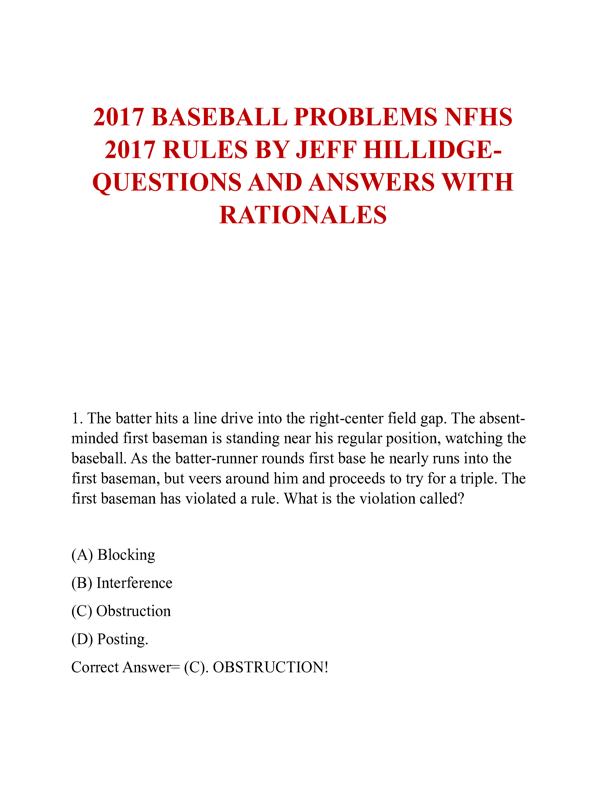 2017 BASEBALL PROBLEMS NFHS 2017 RULES BY JEFF HILLIDGE-QUESTIONS AND ANSWERS WITH RATIONALES

1. The batter hits a line drive into the right-center field gap. The absent-minded first baseman is standing near his regular position, watching the baseball. As the batter-runner rounds first base he nearly runs into the first baseman, but veers around him and proceeds to try for a triple. The first baseman has violated a rule. What is the violation called?

(A) Blocking

(B) Interference

(C) Obstruction

(D) Posting.

Correct Answer= (C). OBSTRUCTION!